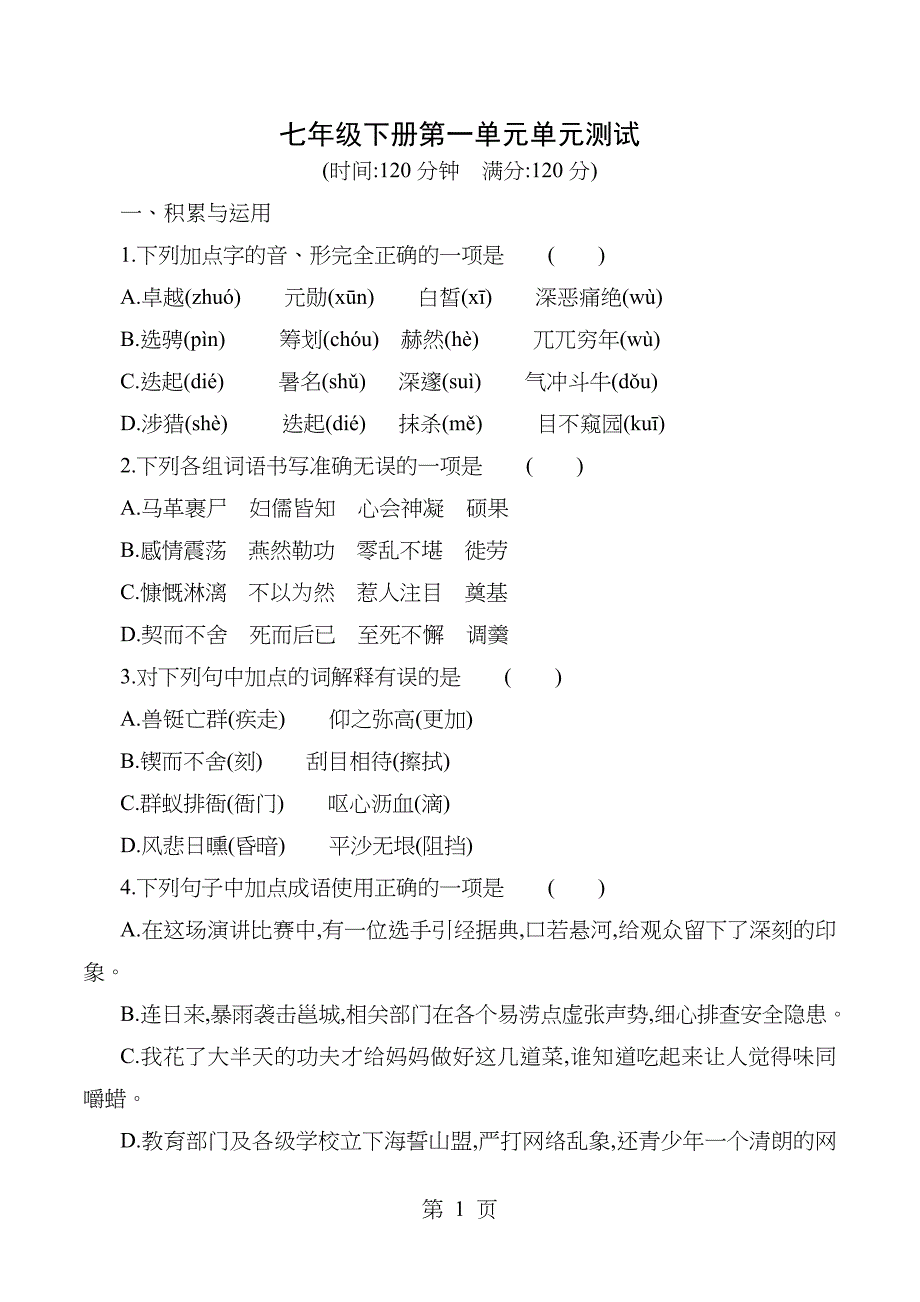 七年级下册第一单元单元测试

(时间:120 分钟　满分:120 分)

一、积累与运用

1.下列加点字的音、形完全正确的一项是　(　　)

A.卓越(zhuó)　元勋(xūn)　白皙(xī)　深恶痛绝(wù)

B.选骋(pìn)　筹划(chóu)　赫然(hè)　兀兀穷年(wù)

C.迭起(dié)　暑名(shǔ)　深邃(suì)　气冲斗牛(dǒu)

D.涉猎(shè)　迭起(dié)　抹杀(mě)　目不窥园(kuī)

2.下列各组词语书写准确无误的一项是　(　　)

A.马革裹尸　妇儒皆知　心会神凝　硕果

B.感情震荡　燕然勒功　零乱不堪　徙劳

C.慷慨淋漓　不以为然　惹人注目　奠基

D.契而不舍　死而后已　至死不懈　调羹

3.对下列句中加点的词解释有误的是　(　　)

A.兽铤亡群(疾走)　仰之弥高(更加)

B.锲而不舍(刻)　刮目相待(擦拭)

C.群蚁排衙(衙门)　呕心沥血(滴)

D.风悲日曛(昏暗)　平沙无垠(阻挡)

4.下列句子中加点成语使用正确的一项是　(　　)

A.在这场演讲比赛中,有一位选手引经据典,口若悬河,给观众留下了深刻的印象。

B.连日来,暴雨袭击邕城,相关部门在各个易涝点虚张声势,细心排查安全隐患。

C.我花了大半天的功夫才给妈妈做好这几道菜,谁知道吃起来让人觉得味同嚼蜡。

D.教育部门及各级学校立下海誓山盟,严打网络乱象,还青少年一个清朗的网

第 1 页